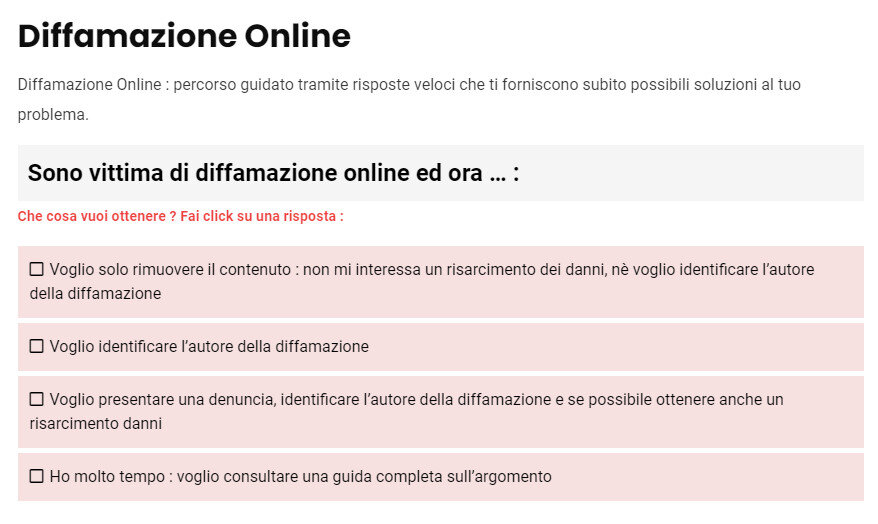 Diffamazione Online

Diffamazione Online : percorso guidato tramite risposte veloci che ti forniscono subito possibili soluzioni al tuo problema.

Sono vittima di diffamazione online ed ora … :

Che cosa vuoi ottenere ? Fai click su una risposta :

☐ Voglio solo rimuovere il contenuto : non mi interessa un risarcimento dei danni, nè voglio identificare l'autore della diffamazione

☐ Voglio identificare l'autore della diffamazione

☐ Voglio presentare una denuncia, identificare l'autore della diffamazione e se possibile ottenere anche un risarcimento danni

☐ Ho molto tempo : voglio consultare una guida completa sull'argomento